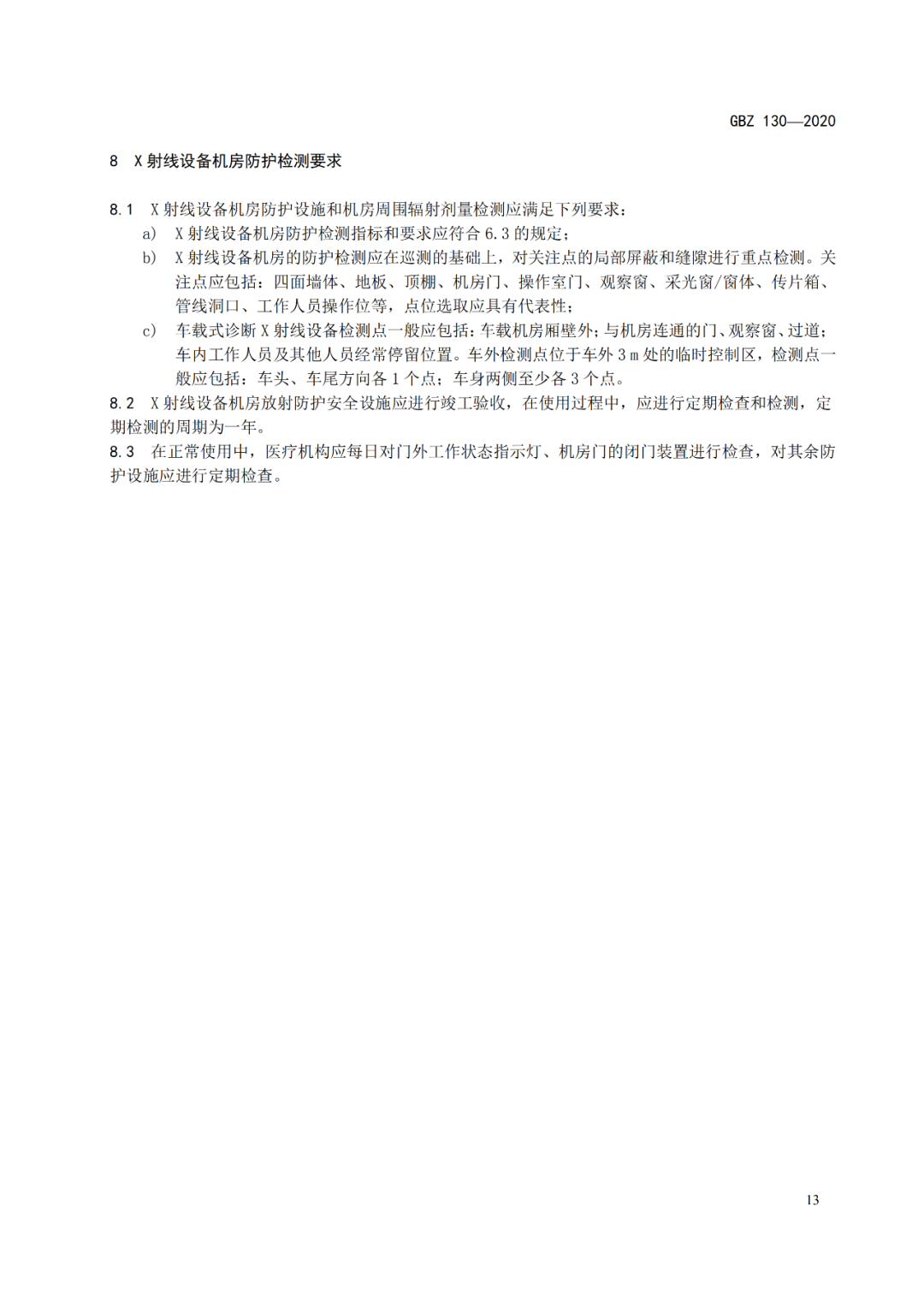 GBZ 130—2020

8 X 射线设备机房防护检测要求

8.1 X 射线设备机房防护设施和机房周围辐射剂量检测应满足下列要求：

a) X 射线设备机房防护检测指标和要求应符合 6.3 的规定；

b) X 射线设备机房的防护检测应在巡测的基础上，对关注点的局部屏蔽和缝隙进行重点检测。关注点应包括：四面墙体、地板、顶棚、机房门、操作室门、观察窗、采光窗/窗体、传片箱、管线洞口、工作人员操作位等，点位选取应具有代表性；

c) 车载式诊断 X 射线设备检测点一般应包括：车载机房厢壁外；与机房连通的门、观察窗、过道；车内工作人员及其他人员经常停留位置。车外检测点位于车外 3 m 处的临时控制区，检测点一般应包括：车头、车尾方向各 1 个点；车身两侧至少各 3 个点。

8.2 X 射线设备机房放射防护安全设施应进行竣工验收，在使用过程中，应进行定期检查和检测，定期检测的周期为一年。

8.3 在正常使用中，医疗机构应每日对门外工作状态指示灯、机房门的闭门装置进行检查，对其余防护设施应进行定期检查。

13